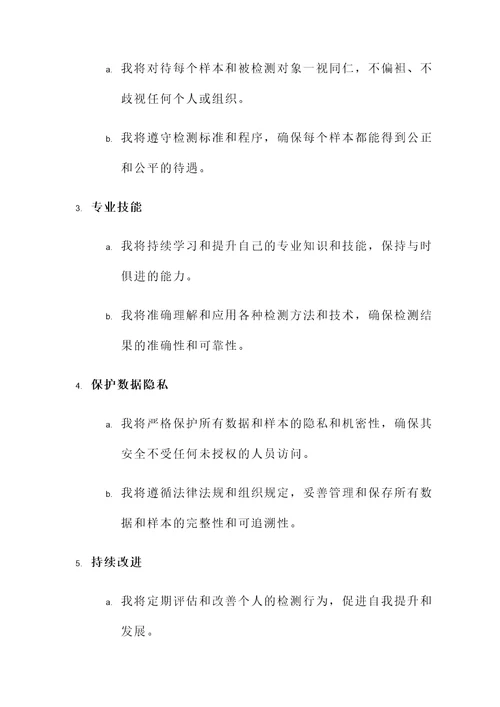 a. 我将对待每个样本和被检测对象一视同仁，不偏袒、不歧视任何个人或组织。

b. 我将遵守检测标准和程序，确保每个样本都能得到公正和公平的待遇。

3. 专业技能

a. 我将持续学习和提升自己的专业知识和技能，保持与时俱进的能力。

b. 我将准确理解和应用各种检测方法和技术，确保检测结果的准确性和可靠性。

4. 保护数据隐私

a. 我将严格保护所有数据和样本的隐私和机密性，确保其安全不受任何未授权的人员访问。

b. 我将遵循法律法规和组织规定，妥善管理和保存所有数据和样本的完整性和可追溯性。

5. 持续改进

a. 我将定期评估和改善个人的检测行为，促进自我提升和发展。